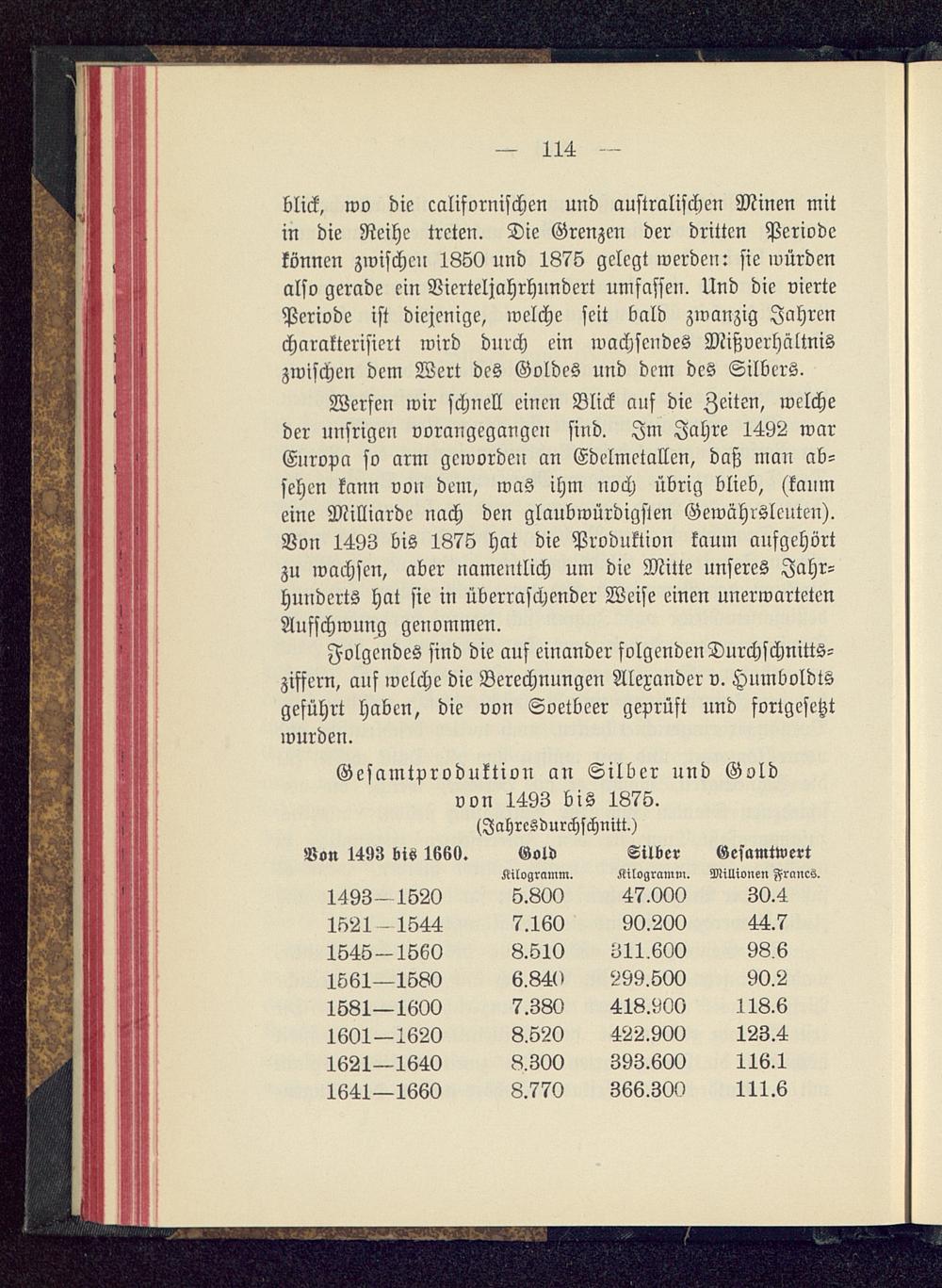 — 114 —

blick, wo die californischen und australischen Minen mit in die Reihe treten. Die Grenzen der dritten Periode können zwischen 1850 und 1875 gelegt werden: sie würden also gerade ein Vierteljahrhundert umfassen. Und die vierte Periode ist diejenige, welche seit bald zwanzig Jahren charakterisiert wird durch ein wachsendes Mißverhältnis zwischen dem Wert des Goldes und dem des Silbers.

Werfen wir schnell einen Blick auf die Zeiten, welche der unsrigen vorangegangen sind. Im Jahre 1492 war Europa so arm geworden an Edelmetallen, daß man absehen kann von dem, was ihm noch übrig blieb, (kaum eine Milliarde nach den glaubwürdigsten Gewährsleuten). Von 1493 bis 1875 hat die Produktion kaum aufgehört zu wachsen, aber namentlich um die Mitte unseres Jahrhunderts hat sie in überraschender Weise einen unerwarteten Aufschwung genommen.

Folgendes sind die auf einander folgenden Durchschnittsziffern, auf welche die Berechnungen Alexander v. Humboldts geführt haben, die von Soetbeer geprüft und fortgesetzt wurden.

Gesamtproduktion an Silber und Gold von 1493 bis 1875.
(Jahresdurchschnitt.)

| Von 1493 bis 1660. | Gold Kilogramm. | Silber Kilogramm. | Gesamtwert Millionen Francs. |
|---|---|---|---|
| 1493—1520 | 5.800 | 47.000 | 30.4 |
| 1521—1544 | 7.160 | 90.200 | 44.7 |
| 1545—1560 | 8.510 | 311.600 | 98.6 |
| 1561—1580 | 6.840 | 299.500 | 90.2 |
| 1581—1600 | 7.380 | 418.900 | 118.6 |
| 1601—1620 | 8.520 | 422.900 | 123.4 |
| 1621—1640 | 8.300 | 393.600 | 116.1 |
| 1641—1660 | 8.770 | 366.300 | 111.6 |